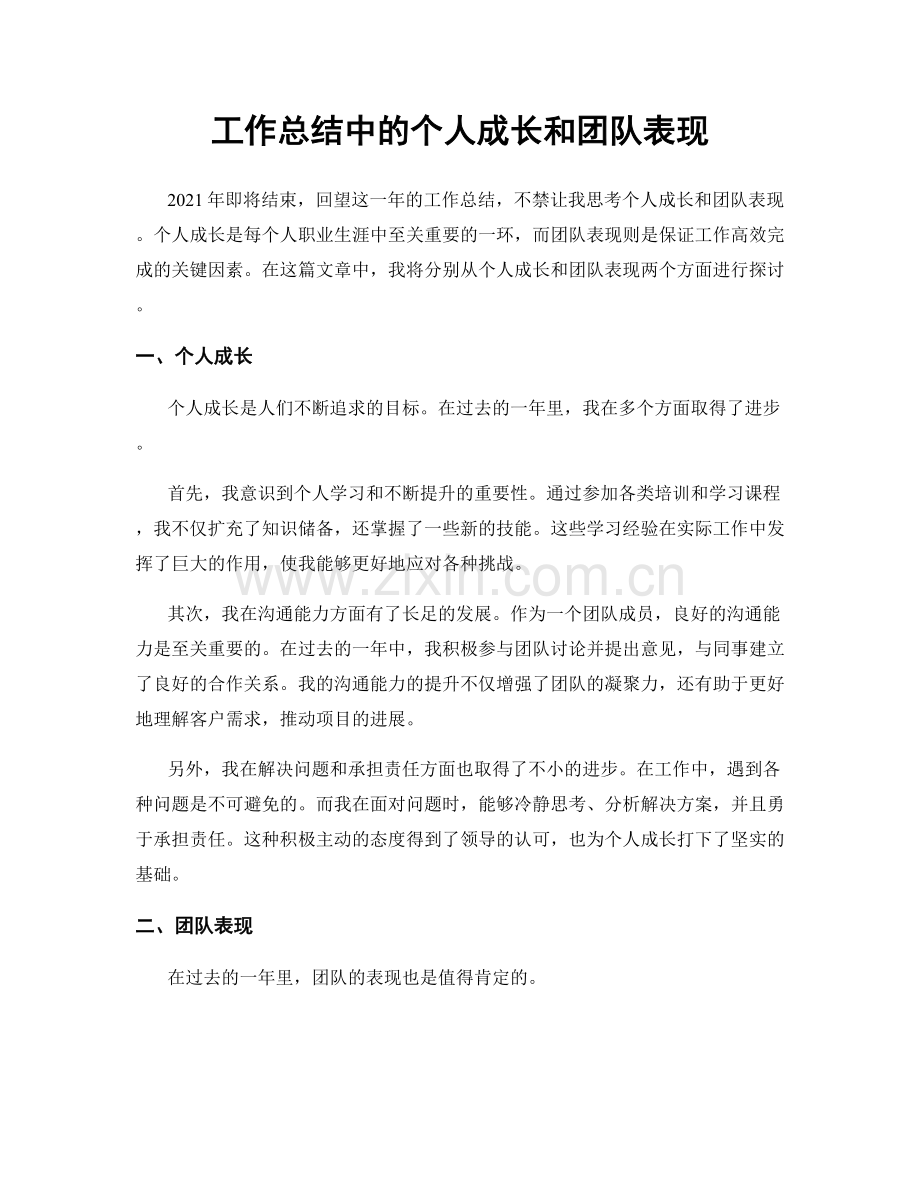 工作总结中的个人成长和团队表现

2021年即将结束，回望这一年的工作总结，不禁让我思考个人成长和团队表现。个人成长是每个人职业生涯中至关重要的一环，而团队表现则是保证工作高效完成的关键因素。在这篇文章中，我将分别从个人成长和团队表现两个方面进行探讨。

一、个人成长

个人成长是人们不断追求的目标。在过去的一年里，我在多个方面取得了进步。

首先，我意识到个人学习和不断提升的重要性。通过参加各类培训和学习课程，我不仅扩充了知识储备，还掌握了一些新的技能。这些学习经验在实际工作中发挥了巨大的作用，使我能够更好地应对各种挑战。

其次，我在沟通能力方面有了长足的发展。作为一个团队成员，良好的沟通能力是至关重要的。在过去的一年中，我积极参与团队讨论并提出意见，与同事建立了良好的合作关系。我的沟通能力的提升不仅增强了团队的凝聚力，还有助于更好地理解客户需求，推动项目的进展。

另外，我在解决问题和承担责任方面也取得了不小的进步。在工作中，遇到各种问题是不可避免的。而我在面对问题时，能够冷静思考、分析解决方案，并且勇于承担责任。这种积极主动的态度得到了领导的认可，也为个人成长打下了坚实的基础。

二、团队表现

在过去的一年里，团队的表现也是值得肯定的。

www.zixin.com.cn